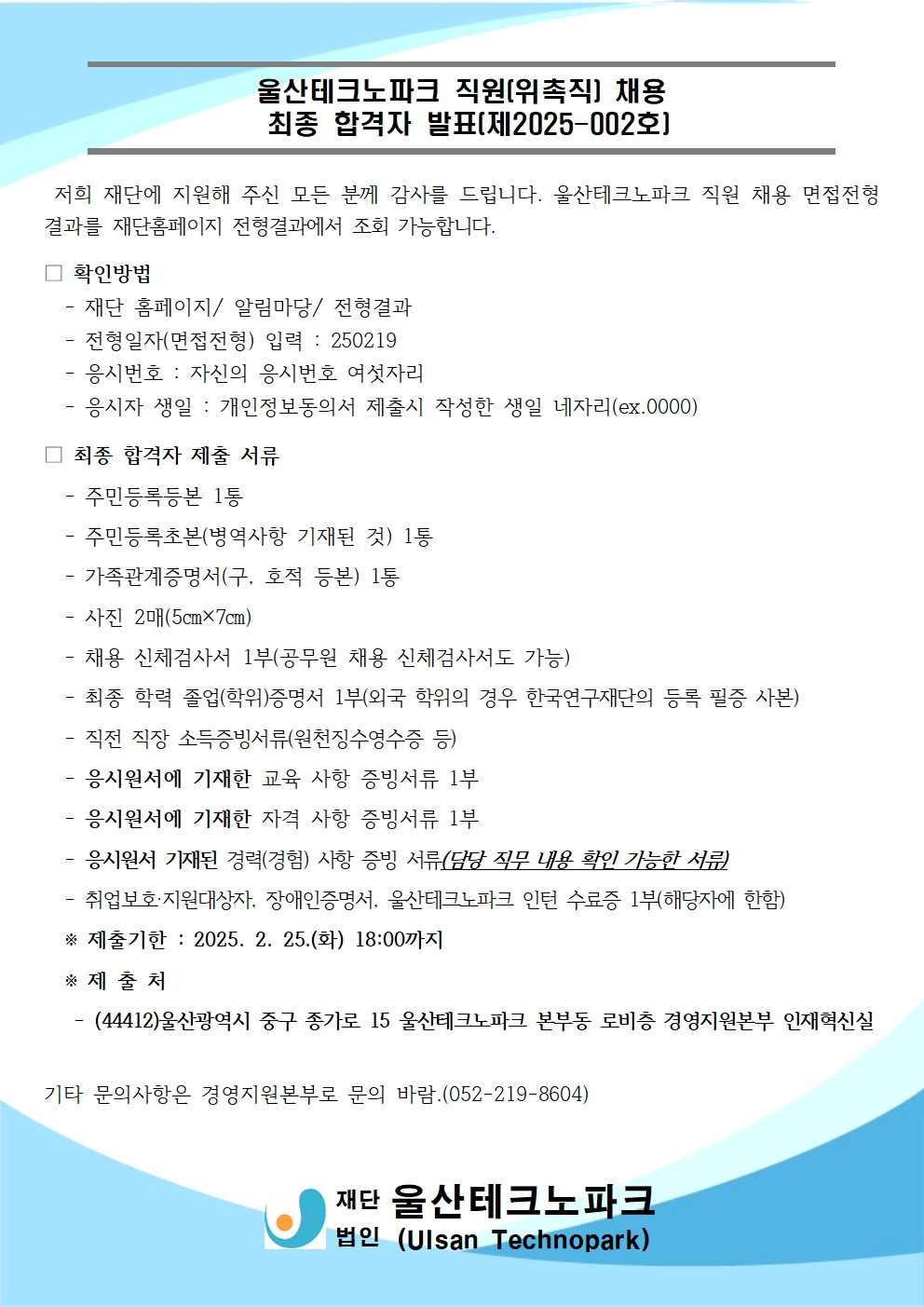 울산테크노파크 직원(위촉직) 채용
최종 합격자 발표(제2025-002호)

저희 재단에 지원해 주신 모든 분께 감사를 드립니다. 울산테크노파크 직원 채용 면접전형 결과를 재단홈페이지 전형결과에서 조회 가능합니다.

□ 확인방법
- 재단 홈페이지/ 알림마당/ 전형결과
- 전형일자(면접전형) 입력 : 250219
- 응시번호 : 자신의 응시번호 여섯자리
- 응시자 생일 : 개인정보동의서 제출시 작성한 생일 네자리(ex.0000)

□ 최종 합격자 제출 서류
- 주민등록등본 1통
- 주민등록초본(병역사항 기재된 것) 1통
- 가족관계증명서(구, 호적 등본) 1통
- 사진 2매(5㎝×7㎝)
- 채용 신체검사서 1부(공무원 채용 신체검사서도 가능)
- 최종 학력 졸업(학위)증명서 1부(외국 학위의 경우 한국연구재단의 등록 필증 사본)
- 직전 직장 소득증빙서류(원천징수영수증 등)
- 응시원서에 기재한 교육 사항 증빙서류 1부
- 응시원서에 기재한 자격 사항 증빙서류 1부
- 응시원서 기재된 경력(경험) 사항 증빙 서류(담당 직무 내용 확인 가능한 서류)
- 취업보호·지원대상자, 장애인증명서, 울산테크노파크 인턴 수료증 1부(해당자에 한함)
※ 제출기한 : 2025. 2. 25.(화) 18:00까지
※ 제 출 처
- (44412)울산광역시 중구 종가로 15 울산테크노파크 본부동 로비층 경영지원본부 인재혁신실

기타 문의사항은 경영지원본부로 문의 바람.(052-219-8604)

재단 법인 울산테크노파크 (Ulsan Technopark)